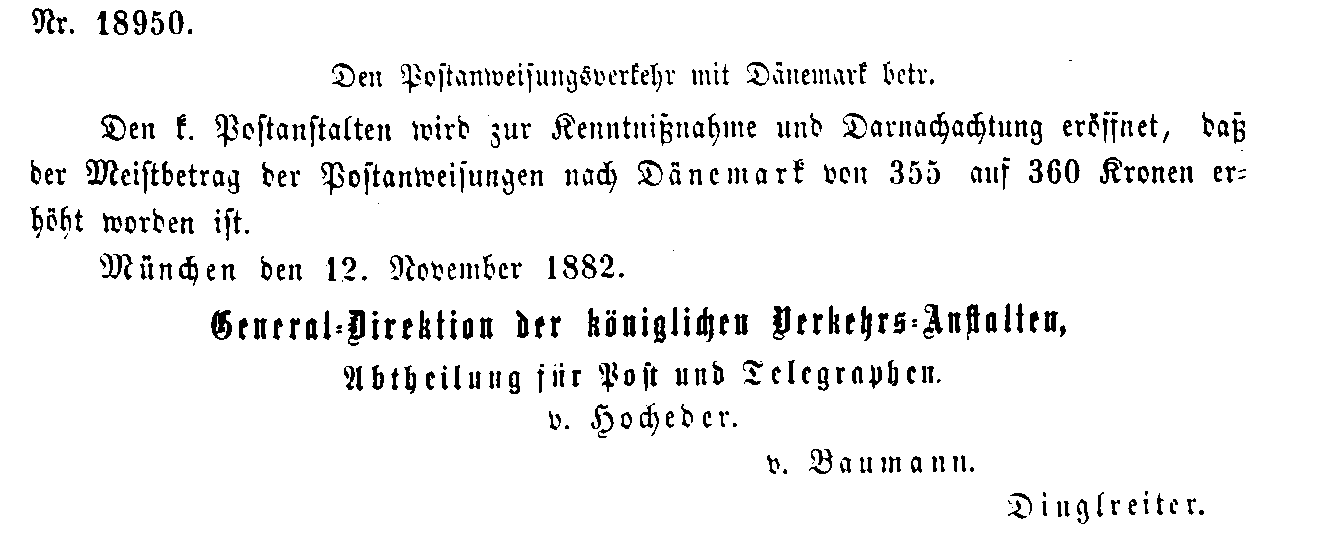 Nr. 18950.

Den Postanweisungsverkehr mit Dänemark betr.

Den k. Postanstalten wird zur Kenntnißnahme und Darnachachtung eröffnet, daß der Meistbetrag der Postanweisungen nach Dänemark von 355 auf 360 Kronen erhöht worden ist.

München den 12. November 1882.

General-Direktion der königlichen Verkehrs-Anstalten,
Abtheilung für Post und Telegraphen.
v. Hocheder.
v. Baumann.
Dinglreiter.